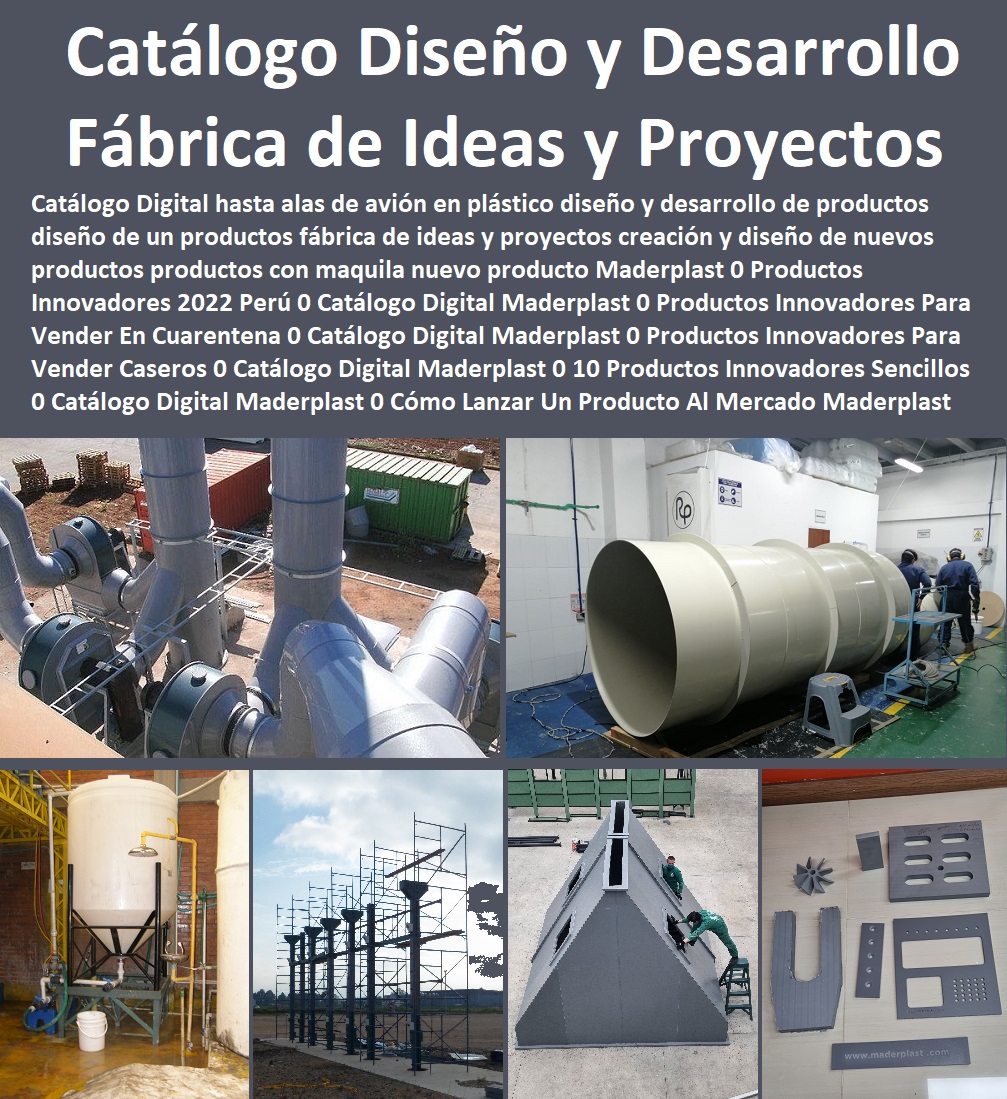 Catálogo Diseño y Desarrollo Fábrica de Ideas y Proyectos

Catálogo Digital hasta alas de avión en plástico diseño y desarrollo de productos diseño de un productos fábrica de ideas y proyectos creación y diseño de nuevos productos productos con maquila nuevo producto Maderplast 0 Productos Innovadores 2022 Perú 0 Catálogo Digital Maderplast 0 Productos Innovadores Para Vender En Cuarentena 0 Catálogo Digital Maderplast 0 Productos Innovadores Para Vender Caseros 0 Catálogo Digital Maderplast 0 10 Productos Innovadores Sencillos 0 Catálogo Digital Maderplast 0 Cómo Lanzar Un Producto Al Mercado Maderplast

www.maderplast.com